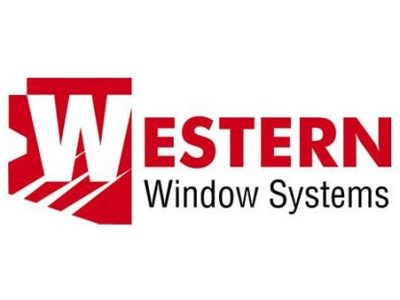 WESTERN
Window Systems